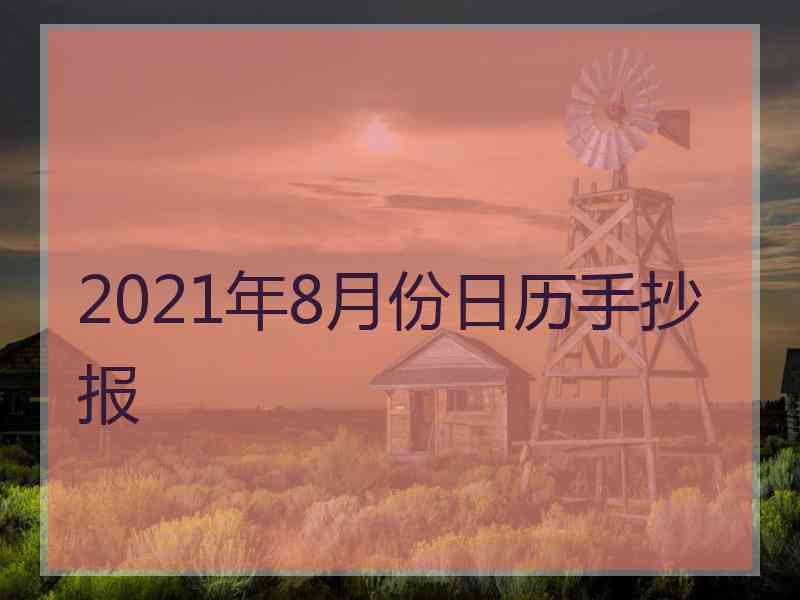 2021年8月份日历手抄报